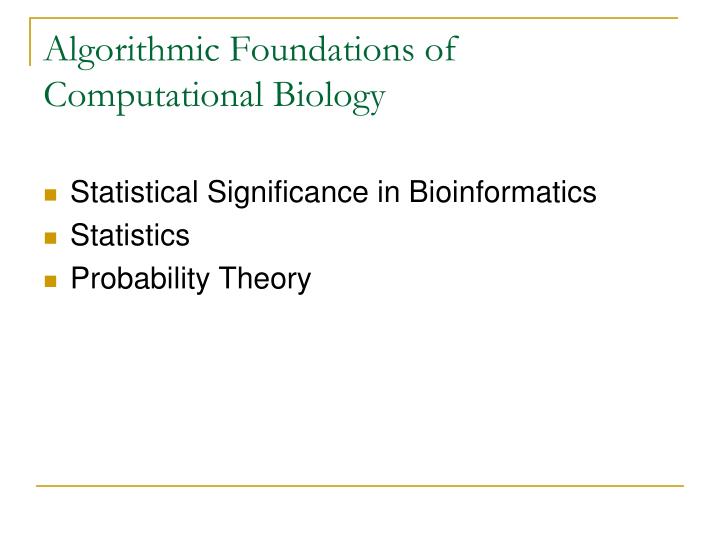 Algorithmic Foundations of Computational Biology

• Statistical Significance in Bioinformatics
• Statistics
• Probability Theory